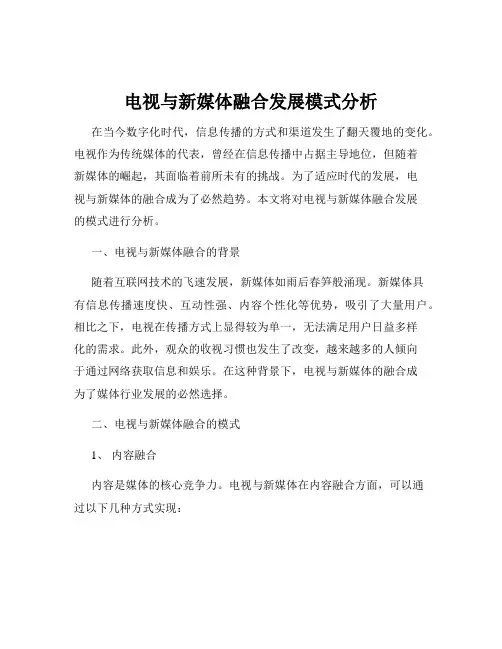 电视与新媒体融合发展模式分析

在当今数字化时代，信息传播的方式和渠道发生了翻天覆地的变化。电视作为传统媒体的代表，曾经在信息传播中占据主导地位，但随着新媒体的崛起，其面临着前所未有的挑战。为了适应时代的发展，电视与新媒体的融合成为了必然趋势。本文将对电视与新媒体融合发展的模式进行分析。

一、电视与新媒体融合的背景

随着互联网技术的飞速发展，新媒体如雨后春笋般涌现。新媒体具有信息传播速度快、互动性强、内容个性化等优势，吸引了大量用户。相比之下，电视在传播方式上显得较为单一，无法满足用户日益多样化的需求。此外，观众的收视习惯也发生了改变，越来越多的人倾向于通过网络获取信息和娱乐。在这种背景下，电视与新媒体的融合成为了媒体行业发展的必然选择。

二、电视与新媒体融合的模式

1、 内容融合

内容是媒体的核心竞争力。电视与新媒体在内容融合方面，可以通过以下几种方式实现：